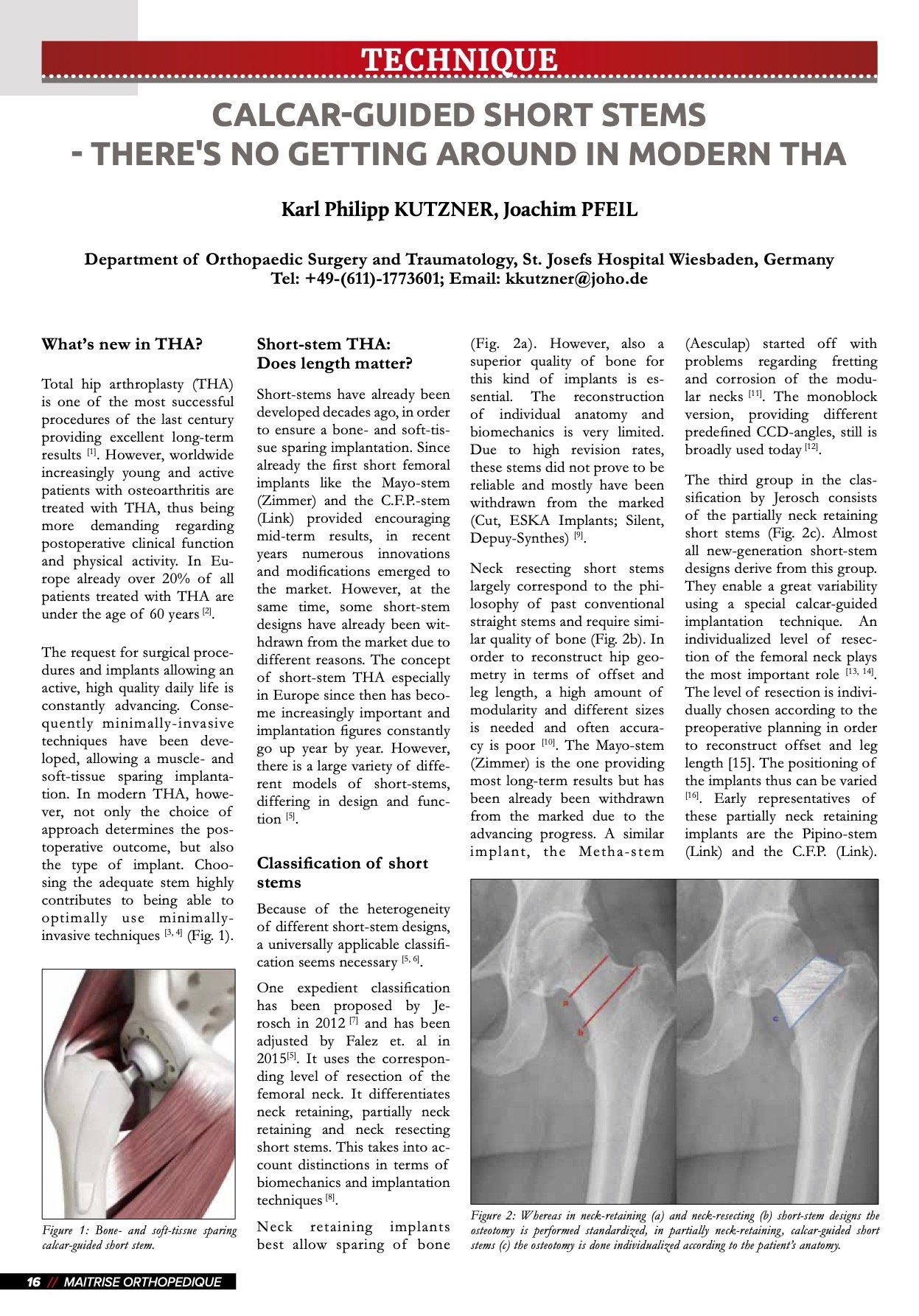 TECHNIQUE

CALCAR-GUIDED SHORT STEMS - THERE'S NO GETTING AROUND IN MODERN THA

Karl Philipp KUTZNER, Joachim PFEIL

Department of Orthopaedic Surgery and Traumatology, St. Josefs Hospital Wiesbaden, Germany
Tel: +49-(611)-1773601; Email: kkutzner@joho.de

What's new in THA?

Total hip arthroplasty (THA) is one of the most successful procedures of the last century providing excellent long-term results $^{[1]}$. However, worldwide increasingly young and active patients with osteoarthritis are treated with THA, thus being more demanding regarding postoperative clinical function and physical activity. In Europe already over 20% of all patients treated with THA are under the age of 60 years $^{[2]}$.

The request for surgical procedures and implants allowing an active, high quality daily life is constantly advancing. Consequently minimally-invasive techniques have been developed, allowing a muscle- and soft-tissue sparing implantation. In modern THA, however, not only the choice of approach determines the postoperative outcome, but also the type of implant. Choosing the adequate stem highly contributes to being able to optimally use minimally-invasive techniques $^{[3, 4]}$ (Fig. 1).

Figure 1: Bone- and soft-tissue sparing calcar-guided short stem.

Short-stem THA: Does length matter?

Short-stems have already been developed decades ago, in order to ensure a bone- and soft-tissue sparing implantation. Since already the first short femoral implants like the Mayo-stem (Zimmer) and the C.F.P.-stem (Link) provided encouraging mid-term results, in recent years numerous innovations and modifications emerged to the market. However, at the same time, some short-stem designs have already been withdrawn from the market due to different reasons. The concept of short-stem THA especially in Europe since then has become increasingly important and implantation figures constantly go up year by year. However, there is a large variety of different models of short-stems, differing in design and function $^{[5]}$.

Classification of short stems

Because of the heterogeneity of different short-stem designs, a universally applicable classification seems necessary $^{[5, 6]}$.

One expedient classification has been proposed by Jerosch in 2012 $^{[7]}$ and has been adjusted by Falez et. al in 2015$^{[5]}$. It uses the corresponding level of resection of the femoral neck. It differentiates neck retaining, partially neck retaining and neck resecting short stems. This takes into account distinctions in terms of biomechanics and implantation techniques $^{[8]}$.

Neck retaining implants best allow sparing of bone (Fig. 2a). However, also a superior quality of bone for this kind of implants is essential. The reconstruction of individual anatomy and biomechanics is very limited. Due to high revision rates, these stems did not prove to be reliable and mostly have been withdrawn from the marked (Cut, ESKA Implants; Silent, Depuy-Synthes) $^{[9]}$.

Neck resecting short stems largely correspond to the philosophy of past conventional straight stems and require similar quality of bone (Fig. 2b). In order to reconstruct hip geometry in terms of offset and leg length, a high amount of modularity and different sizes is needed and often accuracy is poor $^{[10]}$. The Mayo-stem (Zimmer) is the one providing most long-term results but has been already been withdrawn from the marked due to the advancing progress. A similar implant, the Metha-stem (Aesculap) started off with problems regarding fretting and corrosion of the modular necks $^{[11]}$. The monoblock version, providing different predefined CCD-angles, still is broadly used today $^{[12]}$.

The third group in the classification by Jerosch consists of the partially neck retaining short stems (Fig. 2c). Almost all new-generation short-stem designs derive from this group. They enable a great variability using a special calcar-guided implantation technique. An individualized level of resection of the femoral neck plays the most important role $^{[13, 14]}$. The level of resection is individually chosen according to the preoperative planning in order to reconstruct offset and leg length [15]. The positioning of the implants thus can be varied $^{[16]}$. Early representatives of these partially neck retaining implants are the Pipino-stem (Link) and the C.F.P. (Link).

a
b
c

Figure 2: Whereas in neck-retaining (a) and neck-resecting (b) short-stem designs the osteotomy is performed standardized, in partially neck-retaining, calcar-guided short stems (c) the osteotomy is done individualized according to the patient's anatomy.

16 // MAITRISE ORTHOPEDIQUE